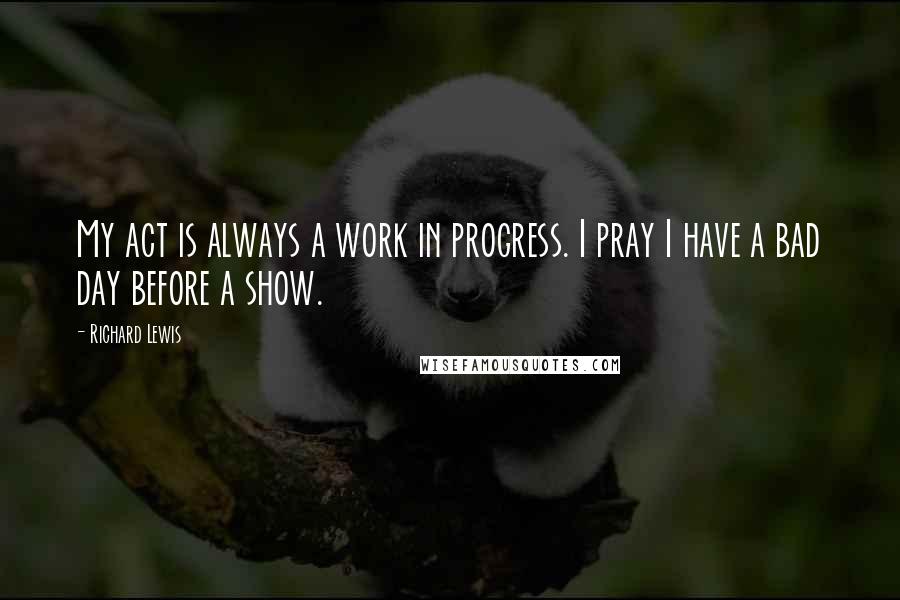 My act is always a work in progress. I pray I have a bad day before a show.

- Richard Lewis

WISEFAMOUSQUOTES.COM